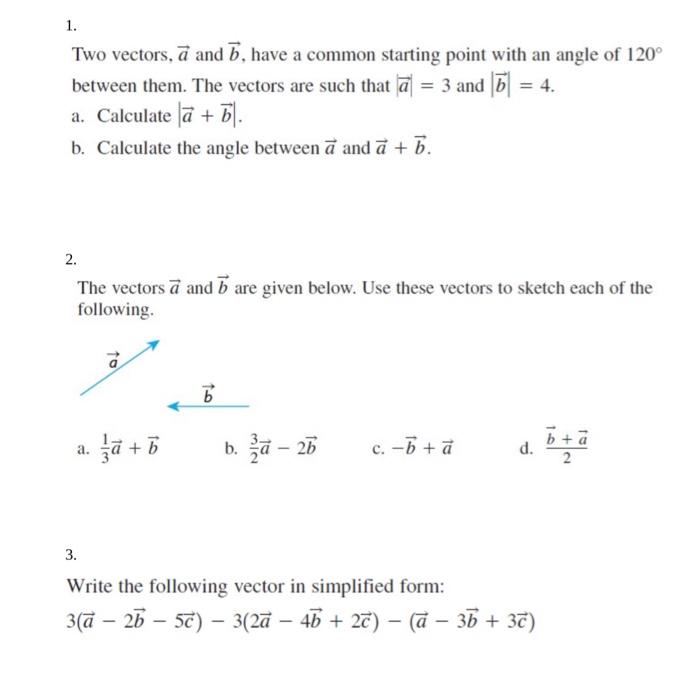 1.

Two vectors, $\vec{a}$ and $\vec{b}$, have a common starting point with an angle of $120°$ between them. The vectors are such that $|\vec{a}| = 3$ and $|\vec{b}| = 4$.

a. Calculate $|\vec{a} + \vec{b}|$.

b. Calculate the angle between $\vec{a}$ and $\vec{a} + \vec{b}$.

2.

The vectors $\vec{a}$ and $\vec{b}$ are given below. Use these vectors to sketch each of the following.

$\vec{a}$

$\vec{b}$

a. $\frac{1}{3}\vec{a} + \vec{b}$

b. $\frac{3}{2}\vec{a} - 2\vec{b}$

c. $-\vec{b} + \vec{a}$

d. $\frac{\vec{b} + \vec{a}}{2}$

3.

Write the following vector in simplified form:

$3(\vec{a} - 2\vec{b} - 5\vec{c}) - 3(2\vec{a} - 4\vec{b} + 2\vec{c}) - (\vec{a} - 3\vec{b} + 3\vec{c})$